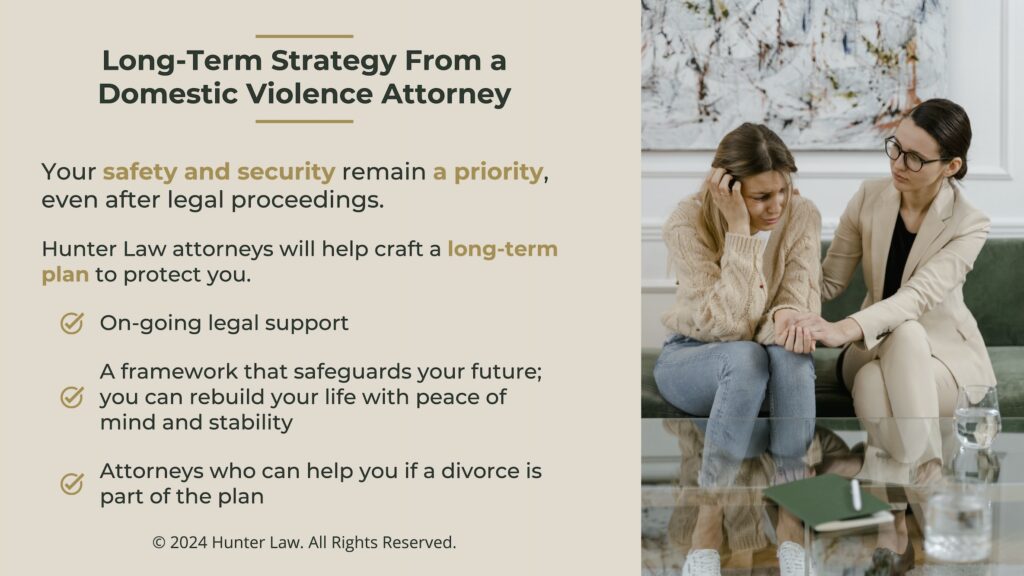 Long-Term Strategy From a Domestic Violence Attorney

Your safety and security remain a priority, even after legal proceedings.

Hunter Law attorneys will help craft a long-term plan to protect you.

On-going legal support

A framework that safeguards your future; you can rebuild your life with peace of mind and stability

Attorneys who can help you if a divorce is part of the plan

© 2024 Hunter Law. All Rights Reserved.